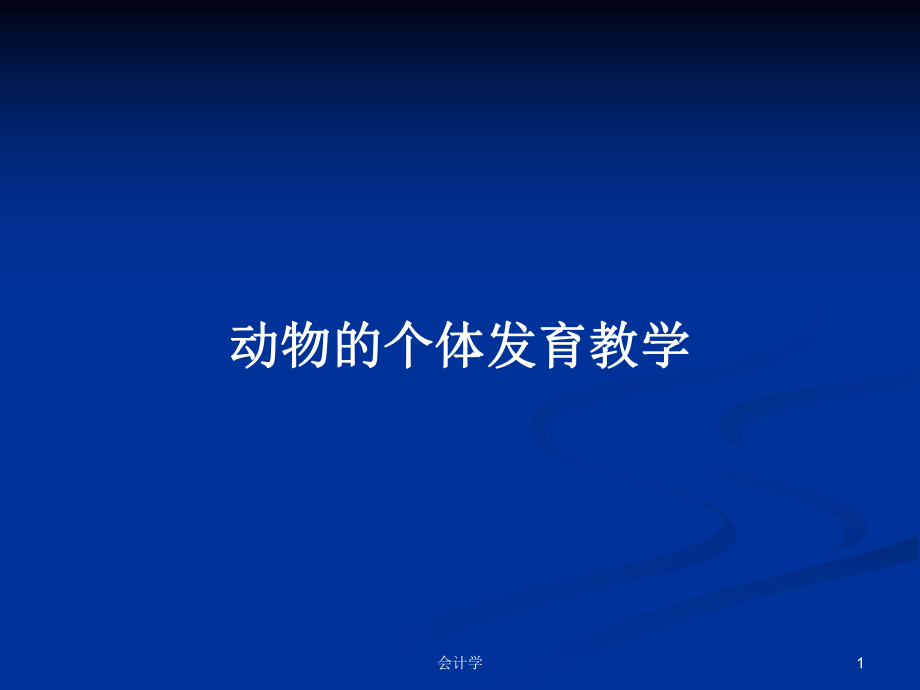 动物的个体发育教学

会计学

1